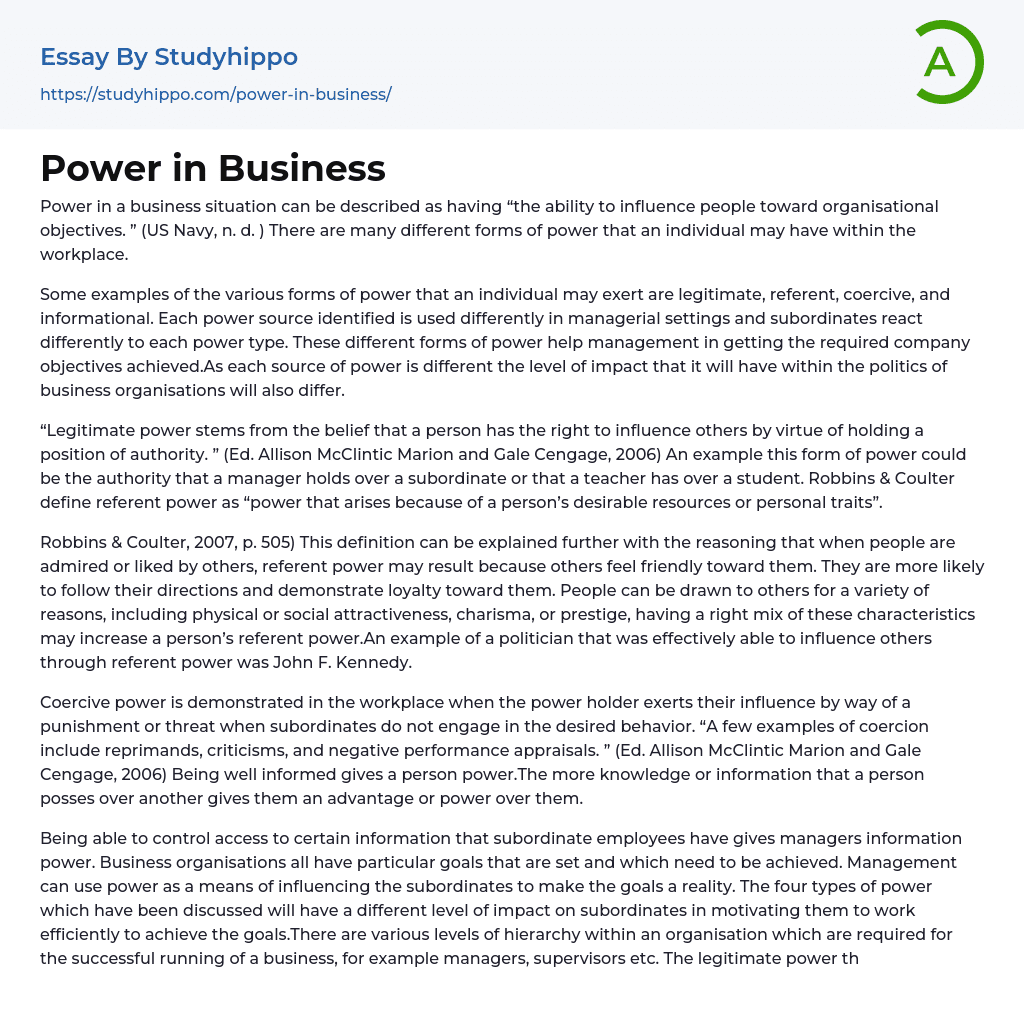 Essay By Studyhippo
https://studyhippo.com/power-in-business/

A

Power in Business

Power in a business situation can be described as having “the ability to influence people toward organisational objectives. ” (US Navy, n. d. ) There are many different forms of power that an individual may have within the workplace.

Some examples of the various forms of power that an individual may exert are legitimate, referent, coercive, and informational. Each power source identified is used differently in managerial settings and subordinates react differently to each power type. These different forms of power help management in getting the required company objectives achieved.As each source of power is different the level of impact that it will have within the politics of business organisations will also differ.

“Legitimate power stems from the belief that a person has the right to influence others by virtue of holding a position of authority. ” (Ed. Allison McClintic Marion and Gale Cengage, 2006) An example this form of power could be the authority that a manager holds over a subordinate or that a teacher has over a student. Robbins & Coulter define referent power as “power that arises because of a person’s desirable resources or personal traits”.

Robbins & Coulter, 2007, p. 505) This definition can be explained further with the reasoning that when people are admired or liked by others, referent power may result because others feel friendly toward them. They are more likely to follow their directions and demonstrate loyalty toward them. People can be drawn to others for a variety of reasons, including physical or social attractiveness, charisma, or prestige, having a right mix of these characteristics may increase a person’s referent power.An example of a politician that was effectively able to influence others through referent power was John F. Kennedy.

Coercive power is demonstrated in the workplace when the power holder exerts their influence by way of a punishment or threat when subordinates do not engage in the desired behavior. “A few examples of coercion include reprimands, criticisms, and negative performance appraisals. ” (Ed. Allison McClintic Marion and Gale Cengage, 2006) Being well informed gives a person power.The more knowledge or information that a person posses over another gives them an advantage or power over them.

Being able to control access to certain information that subordinate employees have gives managers information power. Business organisations all have particular goals that are set and which need to be achieved. Management can use power as a means of influencing the subordinates to make the goals a reality. The four types of power which have been discussed will have a different level of impact on subordinates in motivating them to work efficiently to achieve the goals.There are various levels of hierarchy within an organisation which are required for the successful running of a business, for example managers, supervisors etc. The legitimate power th